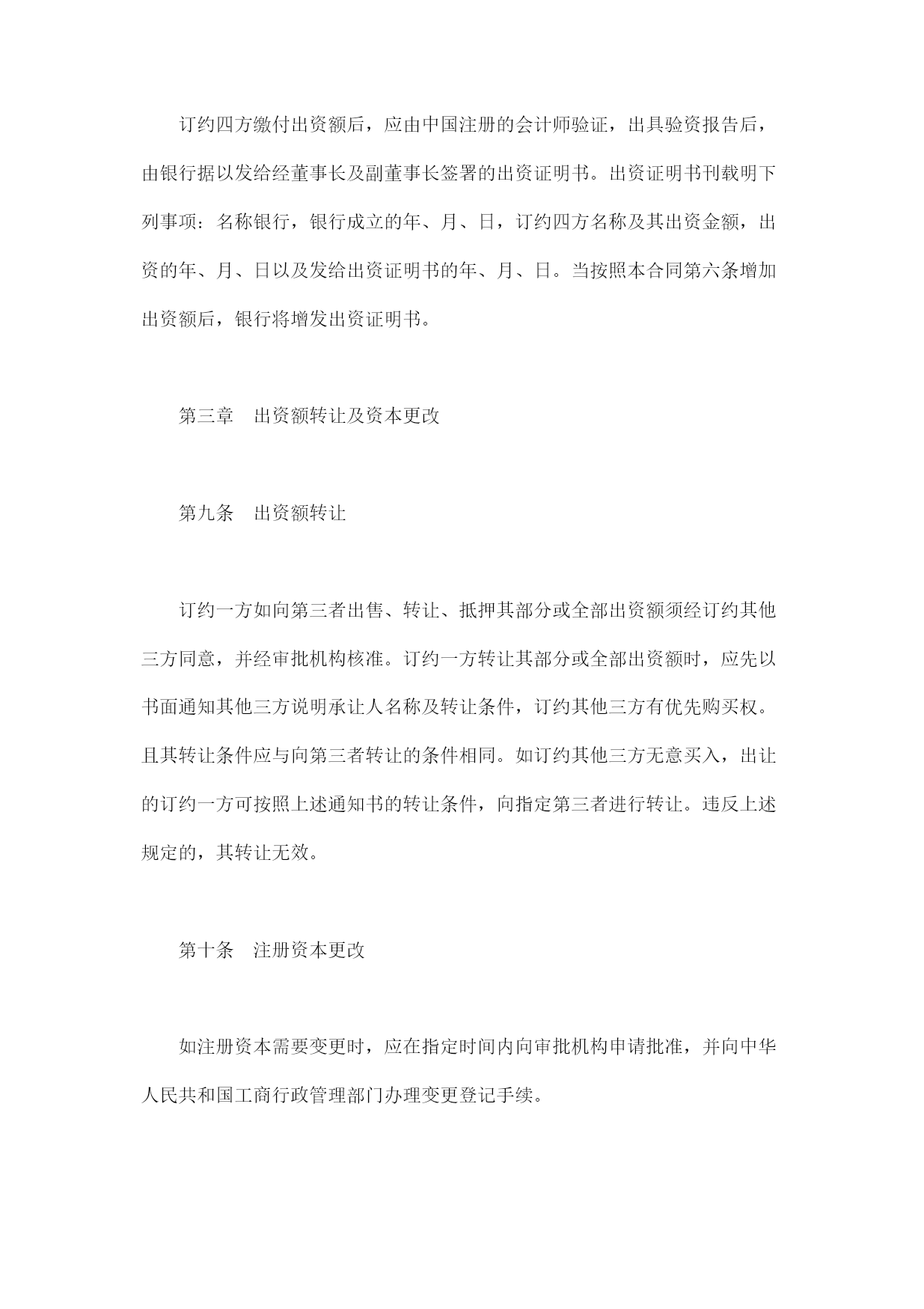 订约四方缴付出资额后，应由中国注册的会计师验证，出具验资报告后，由银行据以发给经董事长及副董事长签署的出资证明书。出资证明书刊载明下列事项：名称银行，银行成立的年、月、日，订约四方名称及其出资金额，出资的年、月、日以及发给出资证明书的年、月、日。当按照本合同第六条增加出资额后，银行将增发出资证明书。

第三章　出资额转让及资本更改

第九条　出资额转让

订约一方如向第三者出售、转让、抵押其部分或全部出资额须经订约其他三方同意，并经审批机构核准。订约一方转让其部分或全部出资额时，应先以书面通知其他三方说明承让人名称及转让条件，订约其他三方有优先购买权。且其转让条件应与向第三者转让的条件相同。如订约其他三方无意买入，出让的订约一方可按照上述通知书的转让条件，向指定第三者进行转让。违反上述规定的，其转让无效。

第十条　注册资本更改

如注册资本需要变更时，应在指定时间内向审批机构申请批准，并向中华人民共和国工商行政管理部门办理变更登记手续。